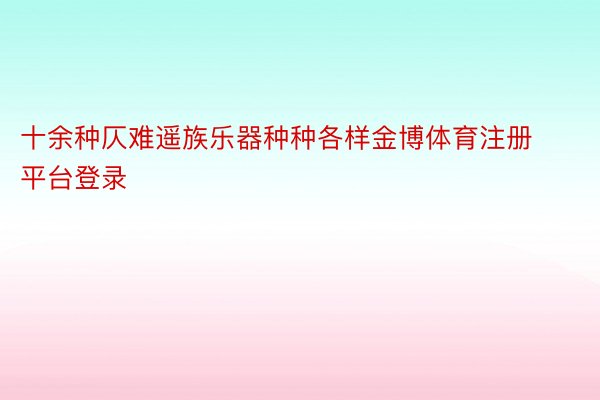 十余种仄难遥族乐器种种各样金博体育注册平台登录